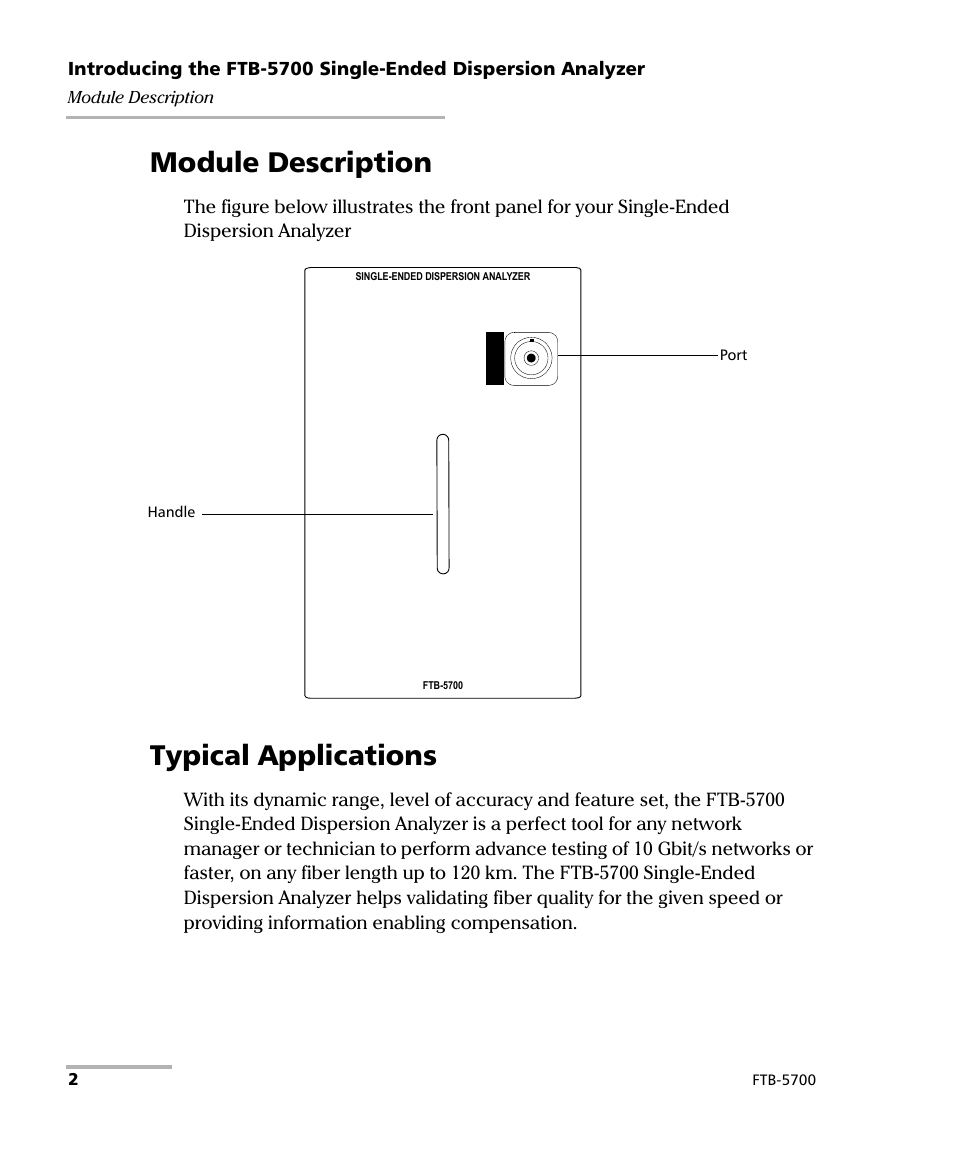 Introducing the FTB-5700 Single-Ended Dispersion Analyzer
Module Description

Module Description

The figure below illustrates the front panel for your Single-Ended Dispersion Analyzer

SINGLE-ENDED DISPERSION ANALYZER

Port

Handle

FTB-5700

Typical Applications

With its dynamic range, level of accuracy and feature set, the FTB-5700 Single-Ended Dispersion Analyzer is a perfect tool for any network manager or technician to perform advance testing of 10 Gbit/s networks or faster, on any fiber length up to 120 km. The FTB-5700 Single-Ended Dispersion Analyzer helps validating fiber quality for the given speed or providing information enabling compensation.

2

FTB-5700